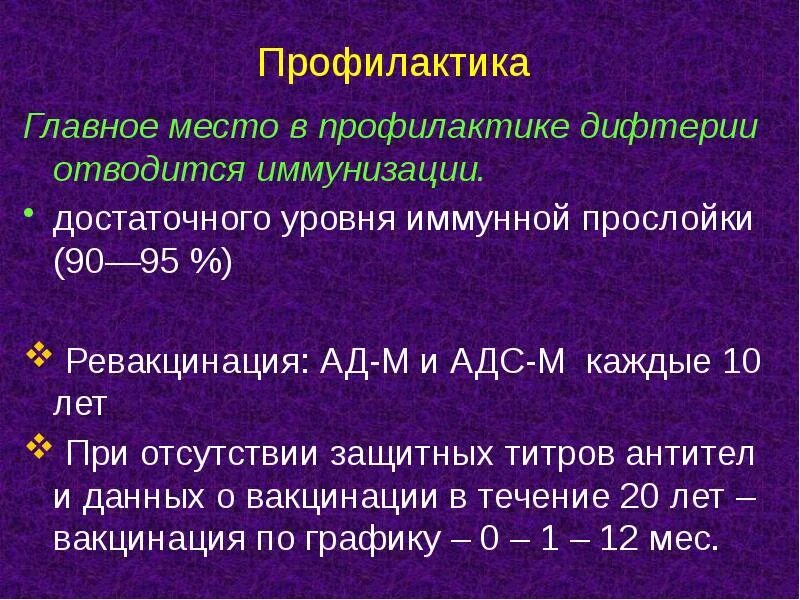 Профилактика

Главное место в профилактике дифтерии отводится иммунизации.

• достаточного уровня иммунной прослойки (90—95 %)

❖ Ревакцинация: АД-М и АДС-М каждые 10 лет

❖ При отсутствии защитных титров антител и данных о вакцинации в течение 20 лет – вакцинация по графику – 0 – 1 – 12 мес.